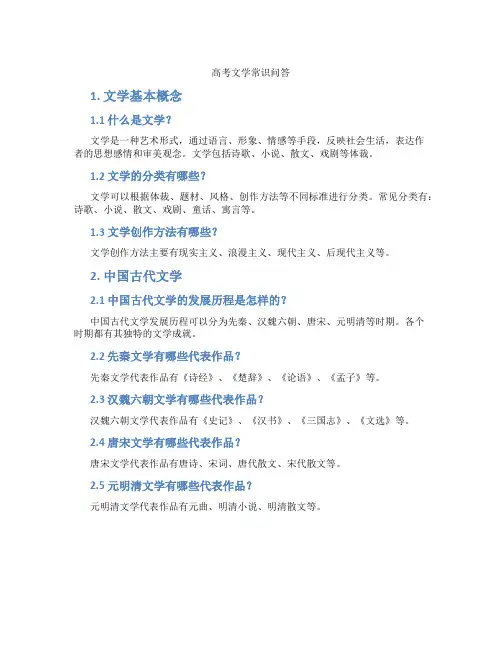 高考文学常识问答

1. 文学基本概念

1.1 什么是文学？

文学是一种艺术形式，通过语言、形象、情感等手段，反映社会生活，表达作者的思想感情和审美观念。文学包括诗歌、小说、散文、戏剧等体裁。

1.2 文学的分类有哪些？

文学可以根据体裁、题材、风格、创作方法等不同标准进行分类。常见分类有：诗歌、小说、散文、戏剧、童话、寓言等。

1.3 文学创作方法有哪些？

文学创作方法主要有现实主义、浪漫主义、现代主义、后现代主义等。

2. 中国古代文学

2.1 中国古代文学的发展历程是怎样的？

中国古代文学发展历程可以分为先秦、汉魏六朝、唐宋、元明清等时期。各个时期都有其独特的文学成就。

2.2 先秦文学有哪些代表作品？

先秦文学代表作品有《诗经》、《楚辞》、《论语》、《孟子》等。

2.3 汉魏六朝文学有哪些代表作品？

汉魏六朝文学代表作品有《史记》、《汉书》、《三国志》、《文选》等。

2.4 唐宋文学有哪些代表作品？

唐宋文学代表作品有唐诗、宋词、唐代散文、宋代散文等。

2.5 元明清文学有哪些代表作品？

元明清文学代表作品有元曲、明清小说、明清散文等。